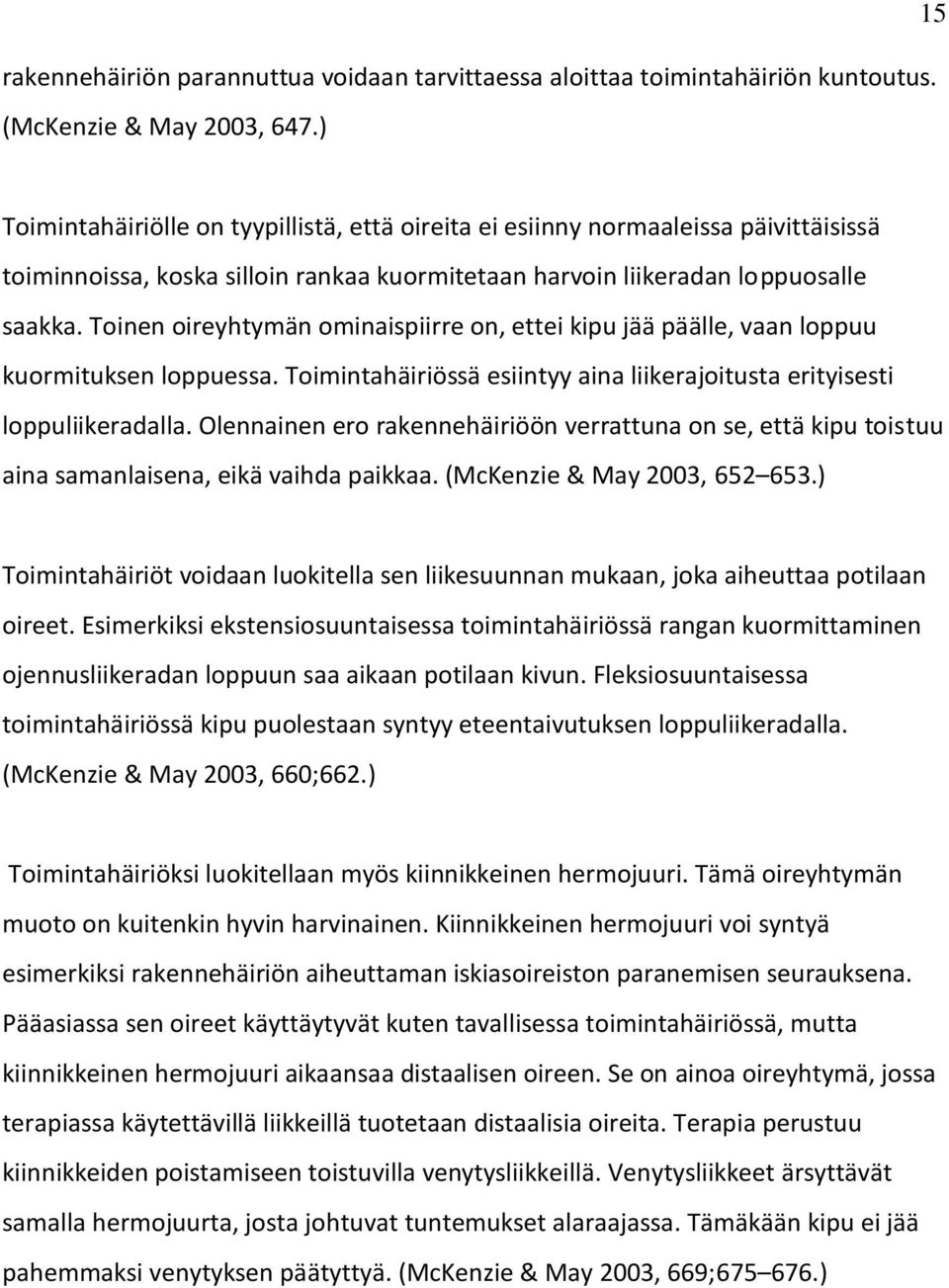 15

rakennehäiriön parannuttua voidaan tarvittaessa aloittaa toimintahäiriön kuntoutus. (McKenzie & May 2003, 647.)

Toimintahäiriölle on tyypillistä, että oireita ei esiinny normaaleissa päivittäisissä toiminnoissa, koska silloin rankaa kuormitetaan harvoin liikeradan loppuosalle saakka. Toinen oireyhtymän ominaispiirre on, ettei kipu jää päälle, vaan loppuu kuormituksen loppuessa. Toimintahäiriössä esiintyy aina liikerajoitusta erityisesti loppuliikeradalla. Olennainen ero rakennehäiriöön verrattuna on se, että kipu toistuu aina samanlaisena, eikä vaihda paikkaa. (McKenzie & May 2003, 652–653.)

Toimintahäiriöt voidaan luokitella sen liikesuunnan mukaan, joka aiheuttaa potilaan oireet. Esimerkiksi ekstensiosuuntaisessa toimintahäiriössä rangan kuormittaminen ojennusliikeradan loppuun saa aikaan potilaan kivun. Fleksiosuuntaisessa toimintahäiriössä kipu puolestaan syntyy eteentaivutuksen loppuliikeradalla. (McKenzie & May 2003, 660;662.)

Toimintahäiriöksi luokitellaan myös kiinnikkeinen hermojuuri. Tämä oireyhtymän muoto on kuitenkin hyvin harvinainen. Kiinnikkeinen hermojuuri voi syntyä esimerkiksi rakennehäiriön aiheuttaman iskiasoireiston paranemisen seurauksena. Pääasiassa sen oireet käyttäytyvät kuten tavallisessa toimintahäiriössä, mutta kiinnikkeinen hermojuuri aikaansaa distaalisen oireen. Se on ainoa oireyhtymä, jossa terapiassa käytettävillä liikkeillä tuotetaan distaalisia oireita. Terapia perustuu kiinnikkeiden poistamiseen toistuvilla venytysliikkeillä. Venytysliikkeet ärsyttävät samalla hermojuurta, josta johtuvat tuntemukset alaraajassa. Tämäkään kipu ei jää pahemmaksi venytyksen päätyttyä. (McKenzie & May 2003, 669;675–676.)